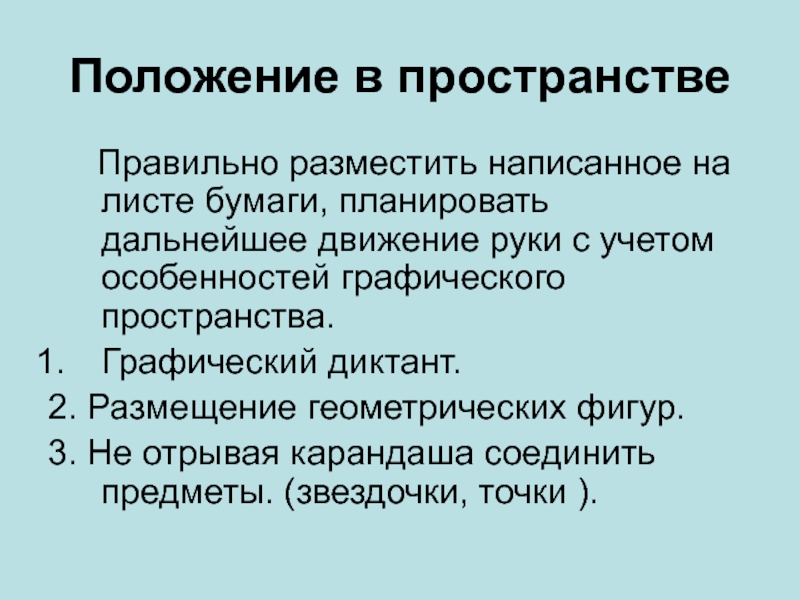 Положение в пространстве

Правильно разместить написанное на листе бумаги, планировать дальнейшее движение руки с учетом особенностей графического пространства.

1. Графический диктант.

2. Размещение геометрических фигур.

3. Не отрывая карандаша соединить предметы. (звездочки, точки ).